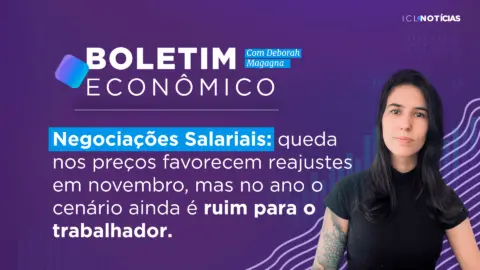 ICL NOTÍCIAS

BOLETIM ECONÔMICO

Com Deborah Magagna

Negociações Salariais: queda nos preços favorecem reajustes em novembro, mas no ano o cenário ainda é ruim para o trabalhador.